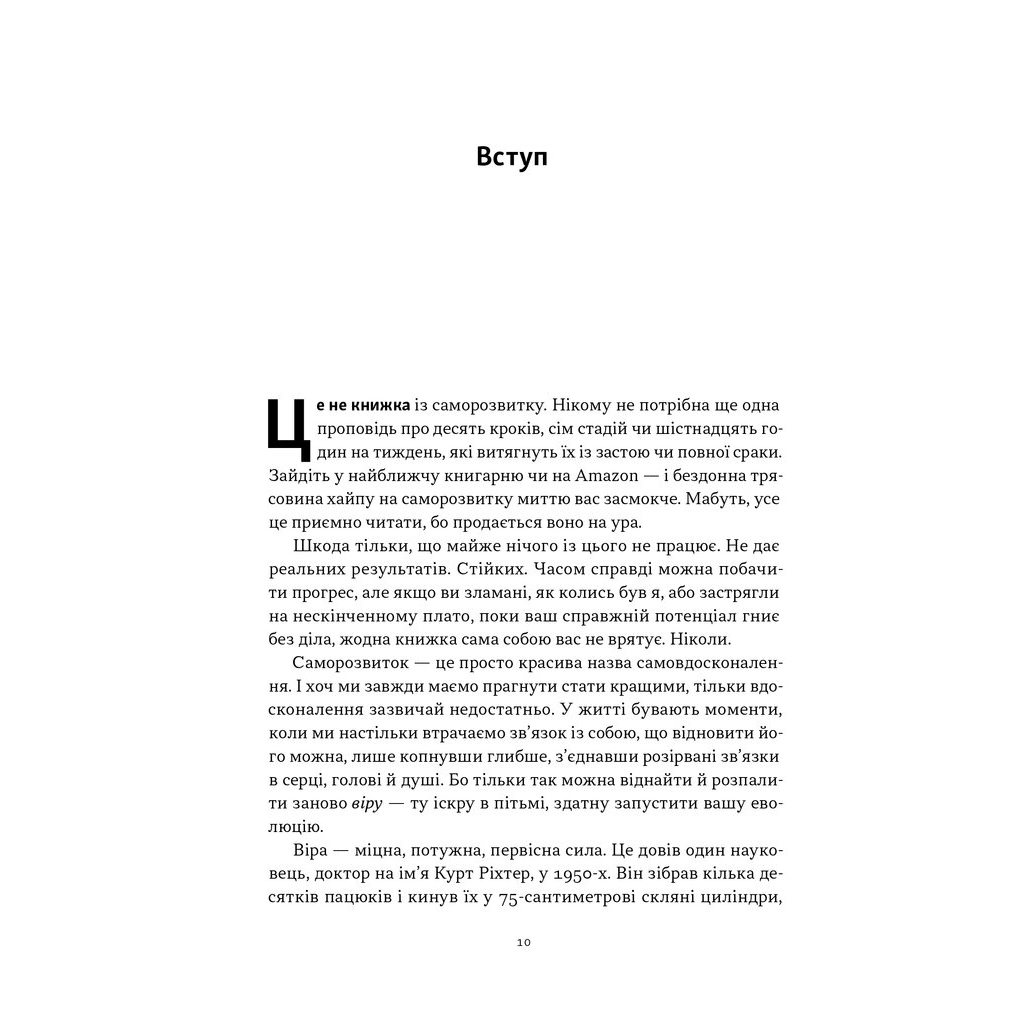 Вступ

Це не книжка із саморозвитку. Нікому не потрібна ще одна проповідь про десять кроків, сім стадій чи шістнадцять годин на тиждень, які витягнуть їх із застою чи повної сраки. Зайдіть у найближчу книгарню чи на Amazon — і бездонна трясовина хайпу на саморозвитку миттю вас засмокче. Мабуть, усе це приємно читати, бо продається воно на ура.

Шкода тільки, що майже нічого із цього не працює. Не дає реальних результатів. Стійких. Часом справді можна побачити прогрес, але якщо ви зламані, як колись був я, або застрягли на нескінченному плато, поки ваш справжній потенціал гниє без діла, жодна книжка сама собою вас не врятує. Ніколи.

Саморозвиток — це просто красива назва самовдосконалення. І хоч ми завжди маємо прагнути стати кращими, тільки вдосконалення зазвичай недостатньо. У житті бувають моменти, коли ми настільки втрачаємо зв'язок із собою, що відновити його можна, лише копнувши глибше, з'єднавши розірвані зв'язки в серці, голові й душі. Бо тільки так можна віднайти й розпалити заново віру — ту іскру в пітьмі, здатну запустити вашу еволюцію.

Віра — міцна, потужна, первісна сила. Це довів один науковець, доктор на ім'я Курт Ріхтер, у 1950-х. Він зібрав кілька десятків пацюків і кинув їх у 75-сантиметрові скляні циліндри,

10